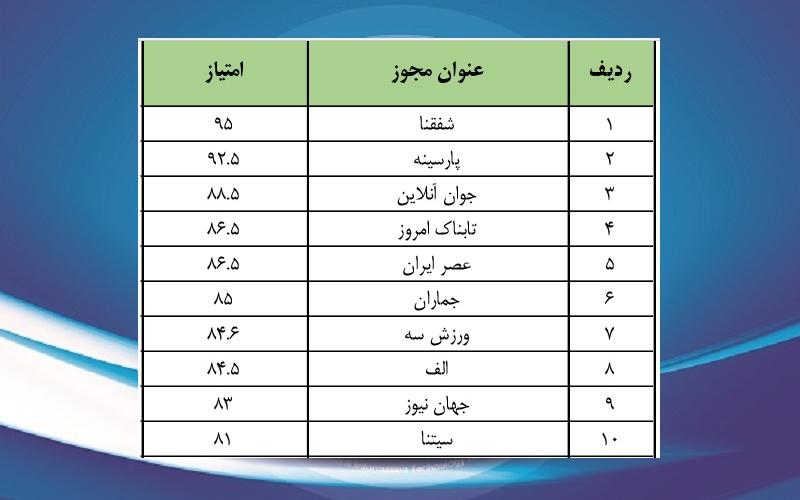 | ردیف | عنوان مجوز | امتیاز |
|---|---|---|
| ۱ | شفقنا | ۹۵ |
| ۲ | پارسینه | ۹۲.۵ |
| ۳ | جوان آنلاین | ۸۸.۵ |
| ۴ | تابناک امروز | ۸۶.۵ |
| ۵ | عصر ایران | ۸۶.۵ |
| ۶ | جماران | ۸۵ |
| ۷ | ورزش سه | ۸۴.۶ |
| ۸ | الف | ۸۴.۵ |
| ۹ | جهان نیوز | ۸۳ |
| ۱۰ | سیتنا | ۸۱ |